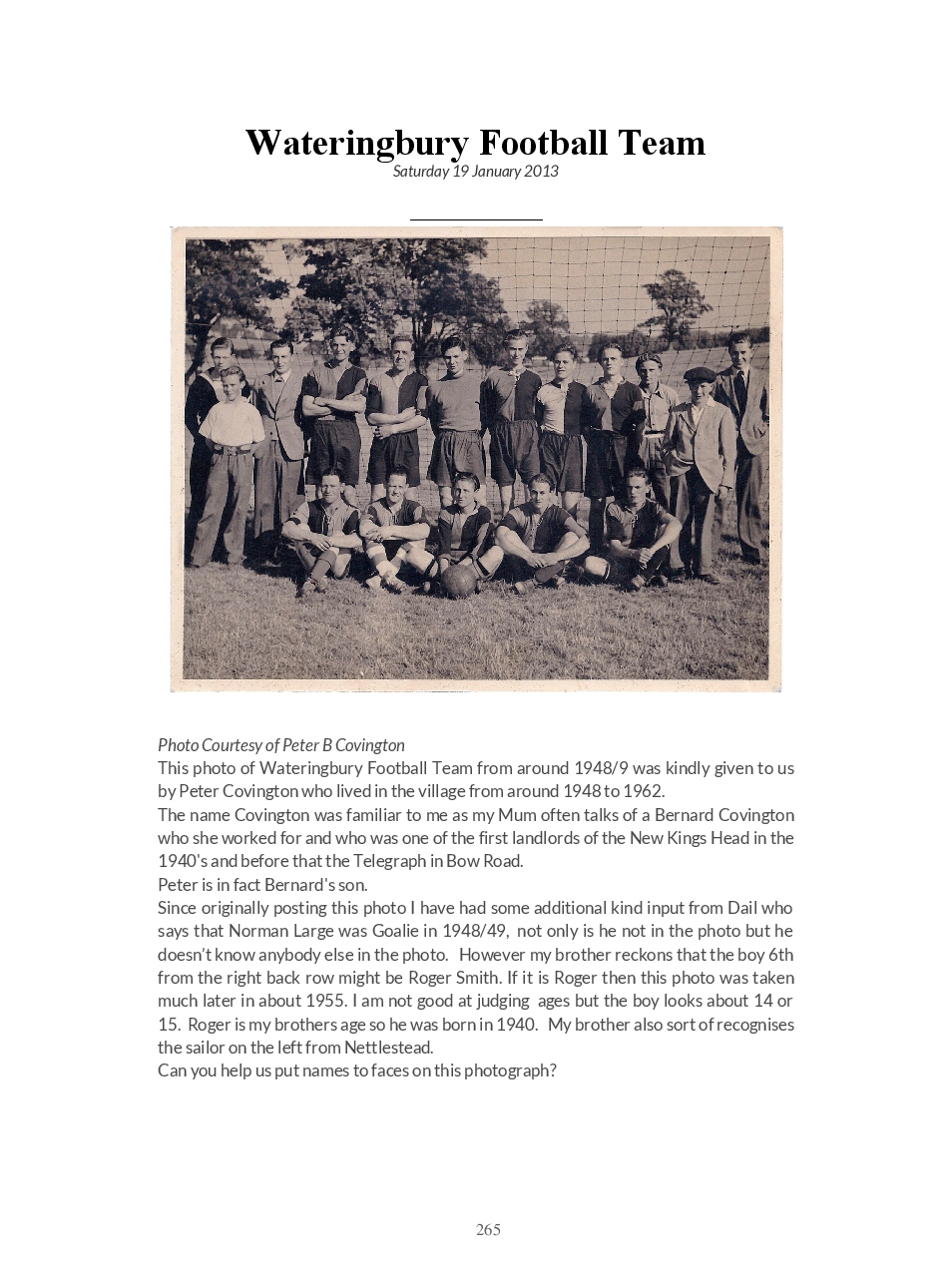 Wateringbury Football Team

Saturday 19 January 2013

Photo Courtesy of Peter B Covington

This photo of Wateringbury Football Team from around 1948/9 was kindly given to us by Peter Covington who lived in the village from around 1948 to 1962.

The name Covington was familiar to me as my Mum often talks of a Bernard Covington who she worked for and who was one of the first landlords of the New Kings Head in the 1940's and before that the Telegraph in Bow Road.

Peter is in fact Bernard's son.

Since originally posting this photo I have had some additional kind input from Dail who says that Norman Large was Goalie in 1948/49, not only is he not in the photo but he doesn't know anybody else in the photo. However my brother reckons that the boy 6th from the right back row might be Roger Smith. If it is Roger then this photo was taken much later in about 1955. I am not good at judging ages but the boy looks about 14 or 15. Roger is my brothers age so he was born in 1940. My brother also sort of recognises the sailor on the left from Nettlestead.

Can you help us put names to faces on this photograph?

265